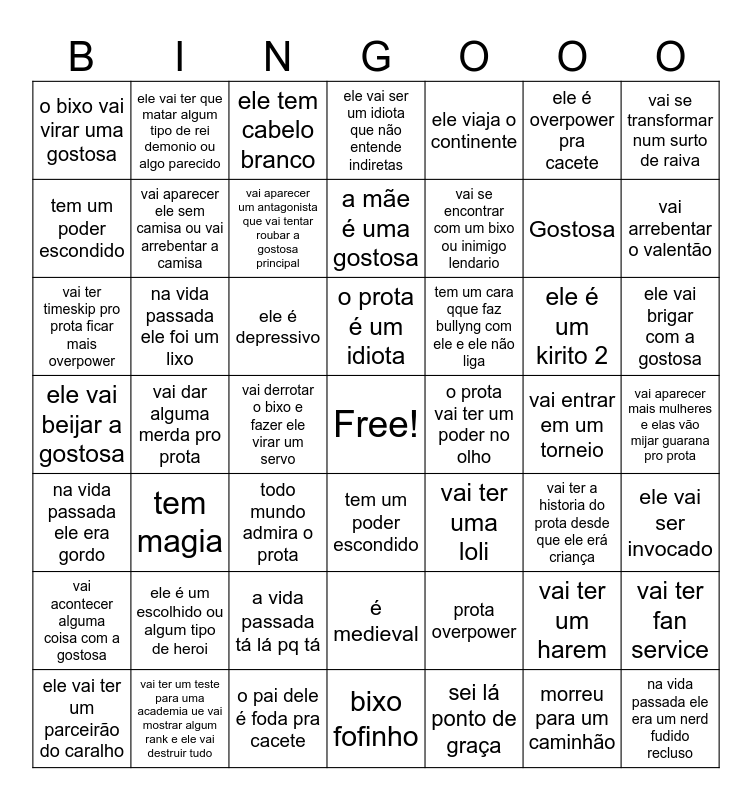 | B | I | N | G | O | O | O |
|---|---|---|---|---|---|---|
| o bixo vai virar uma gostosa | ele vai ter que matar algum tipo de rei demonio ou algo parecido | ele tem cabelo branco | ele vai ser um idiota que não entende indiretas | ele viaja o continente | ele é overpower pra cacete | vai se transformar num surto de raiva |
| tem um poder escondido | vai aparecer ele sem camisa ou vai arrebentar a camisa | vai aparecer um antagonista que vai tentar roubar a gostosa principal | a mãe é uma gostosa | vai se encontrar com um bixo ou inimigo lendario | Gostosa | vai arrebentar o valentão |
| vai ter timeskip pro prota ficar mais overpower | na vida passada ele foi um lixo | ele é depressivo | o prota é um idiota | tem um cara qque faz bullyng com ele e ele não liga | ele é um kirito 2 | ele vai brigar com a gostosa |
| ele vai beijar a gostosa | vai dar alguma merda pro prota | vai derrotar o bixo e fazer ele virar um servo | Free! | o prota vai ter um poder no olho | vai entrar em um torneio | vai aparecer mais mulheres e elas vão mijar guarana pro prota |
| na vida passada ele era gordo | tem magia | todo mundo admira o prota | tem um poder escondido | vai ter uma loli | vai ter a historia do prota desde que ele erá criança | ele vai ser invocado |
| vai acontecer alguma coisa com a gostosa | ele é um escolhido ou algum tipo de heroi | a vida passada tá lá pq tá | é medieval | prota overpower | vai ter um harem | vai ter fan service |
| ele vai ter um parceirão do caralho | vai ter um teste para uma academia ue vai mostrar algum rank e ele vai destruir tudo | o pai dele é foda pra cacete | bixo fofinho | sei lá ponto de graça | morreu para um caminhão | na vida passada ele era um nerd fudido recluso |